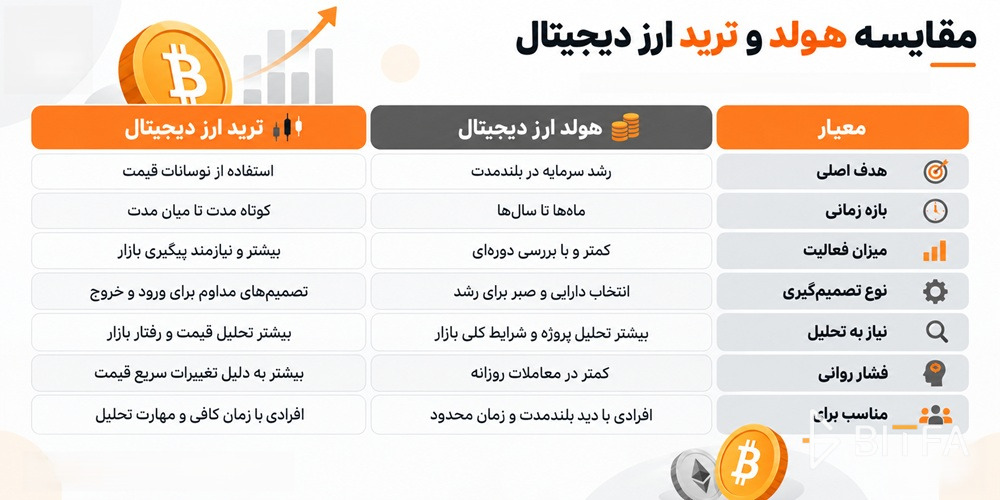 مقایسه هولد و ترید ارز دیجیتال

| معیار | هولد ارز دیجیتال | ترید ارز دیجیتال |
|---|---|---|
| هدف اصلی | رشد سرمایه در بلندمدت | استفاده از نوسانات قیمت |
| بازه زمانی | ماه‌ها تا سال‌ها | کوتاه مدت تا میان مدت |
| میزان فعالیت | کمتر و با بررسی دوره‌ای | بیشتر و نیازمند پیگیری بازار |
| نوع تصمیم‌گیری | انتخاب دارایی و صبر برای رشد | تصمیم‌های مداوم برای ورود و خروج |
| نیاز به تحلیل | بیشتر تحلیل پروژه و شرایط کلی بازار | بیشتر تحلیل قیمت و رفتار بازار |
| فشار روانی | کمتر در معاملات روزانه | بیشتر به دلیل تغییرات سریع قیمت |
| مناسب برای | افرادی با دید بلندمدت و زمان محدود | افرادی با زمان کافی و مهارت تحلیل |

BITFA